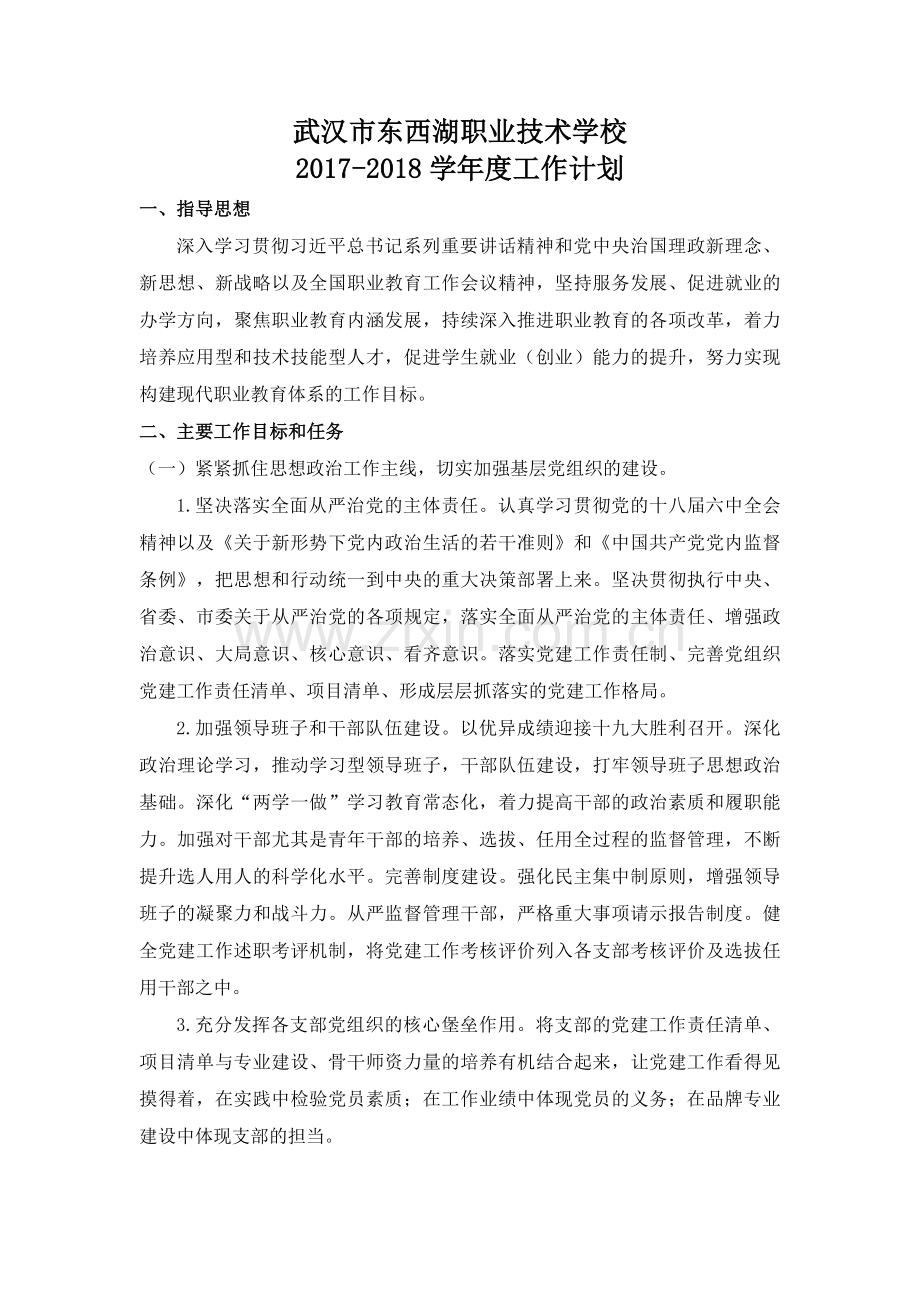 武汉市东西湖职业技术学校
2017-2018学年度工作计划

一、指导思想

深入学习贯彻习近平总书记系列重要讲话精神和党中央治国理政新理念、新思想、新战略以及全国职业教育工作会议精神，坚持服务发展、促进就业的办学方向，聚焦职业教育内涵发展，持续深入推进职业教育的各项改革，着力培养应用型和技术技能型人才，促进学生就业（创业）能力的提升，努力实现构建现代职业教育体系的工作目标。

二、主要工作目标和任务

（一）紧紧抓住思想政治工作主线，切实加强基层党组织的建设。

1.坚决落实全面从严治党的主体责任。认真学习贯彻党的十八届六中全会精神以及《关于新形势下党内政治生活的若干准则》和《中国共产党党内监督条例》，把思想和行动统一到中央的重大决策部署上来。坚决贯彻执行中央、省委、市委关于从严治党的各项规定，落实全面从严治党的主体责任、增强政治意识、大局意识、核心意识、看齐意识。落实党建工作责任制、完善党组织党建工作责任清单、项目清单、形成层层抓落实的党建工作格局。

2.加强领导班子和干部队伍建设。以优异成绩迎接十九大胜利召开。深化政治理论学习，推动学习型领导班子，干部队伍建设，打牢领导班子思想政治基础。深化“两学一做”学习教育常态化，着力提高干部的政治素质和履职能力。加强对干部尤其是青年干部的培养、选拔、任用全过程的监督管理，不断提升选人用人的科学化水平。完善制度建设。强化民主集中制原则，增强领导班子的凝聚力和战斗力。从严监督管理干部，严格重大事项请示报告制度。健全党建工作述职考评机制，将党建工作考核评价列入各支部考核评价及选拔任用干部之中。

3.充分发挥各支部党组织的核心堡垒作用。将支部的党建工作责任清单、项目清单与专业建设、骨干师资力量的培养有机结合起来，让党建工作看得见摸得着，在实践中检验党员素质；在工作业绩中体现党员的义务；在品牌专业建设中体现支部的担当。

www.zixin.com.cn